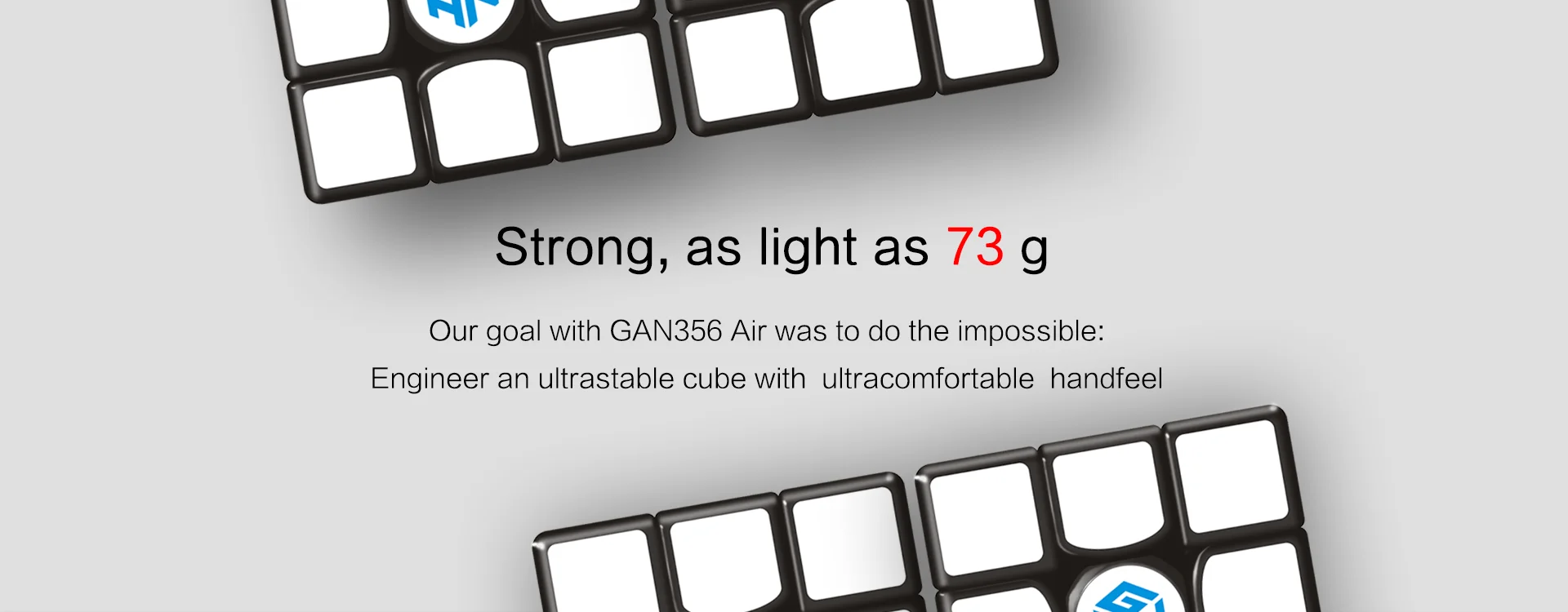 Strong, as light as 73 g

Our goal with GAN356 Air was to do the impossible:
Engineer an ultrastable cube with ultracomfortable handfeel